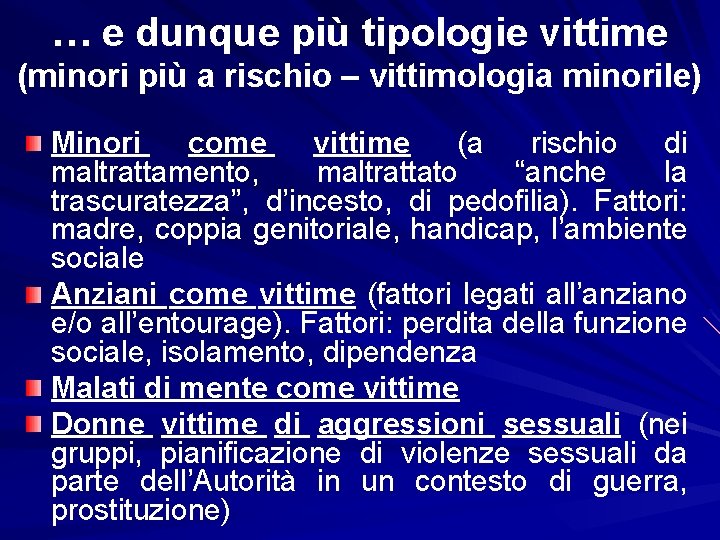 … e dunque più tipologie vittime
(minori più a rischio – vittimologia minorile)

Minori come vittime (a rischio di maltrattamento, maltrattato “anche la trascuratezza”, d’incesto, di pedofilia). Fattori: madre, coppia genitoriale, handicap, l’ambiente sociale

Anziani come vittime (fattori legati all’anziano e/o all’entourage). Fattori: perdita della funzione sociale, isolamento, dipendenza

Malati di mente come vittime

Donne vittime di aggressioni sessuali (nei gruppi, pianificazione di violenze sessuali da parte dell’Autorità in un contesto di guerra, prostituzione)